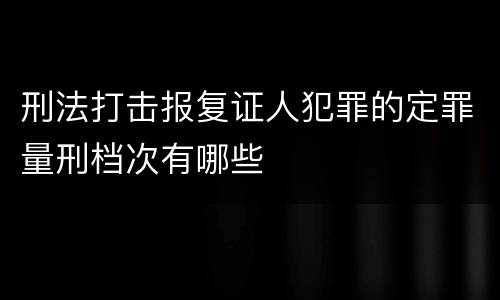 刑法打击报复证人犯罪的定罪量刑档次有哪些